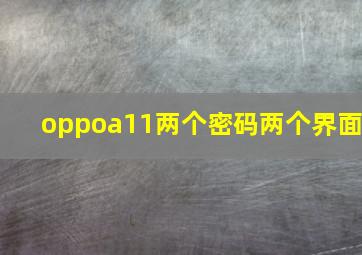 oppoa11两个密码两个界面